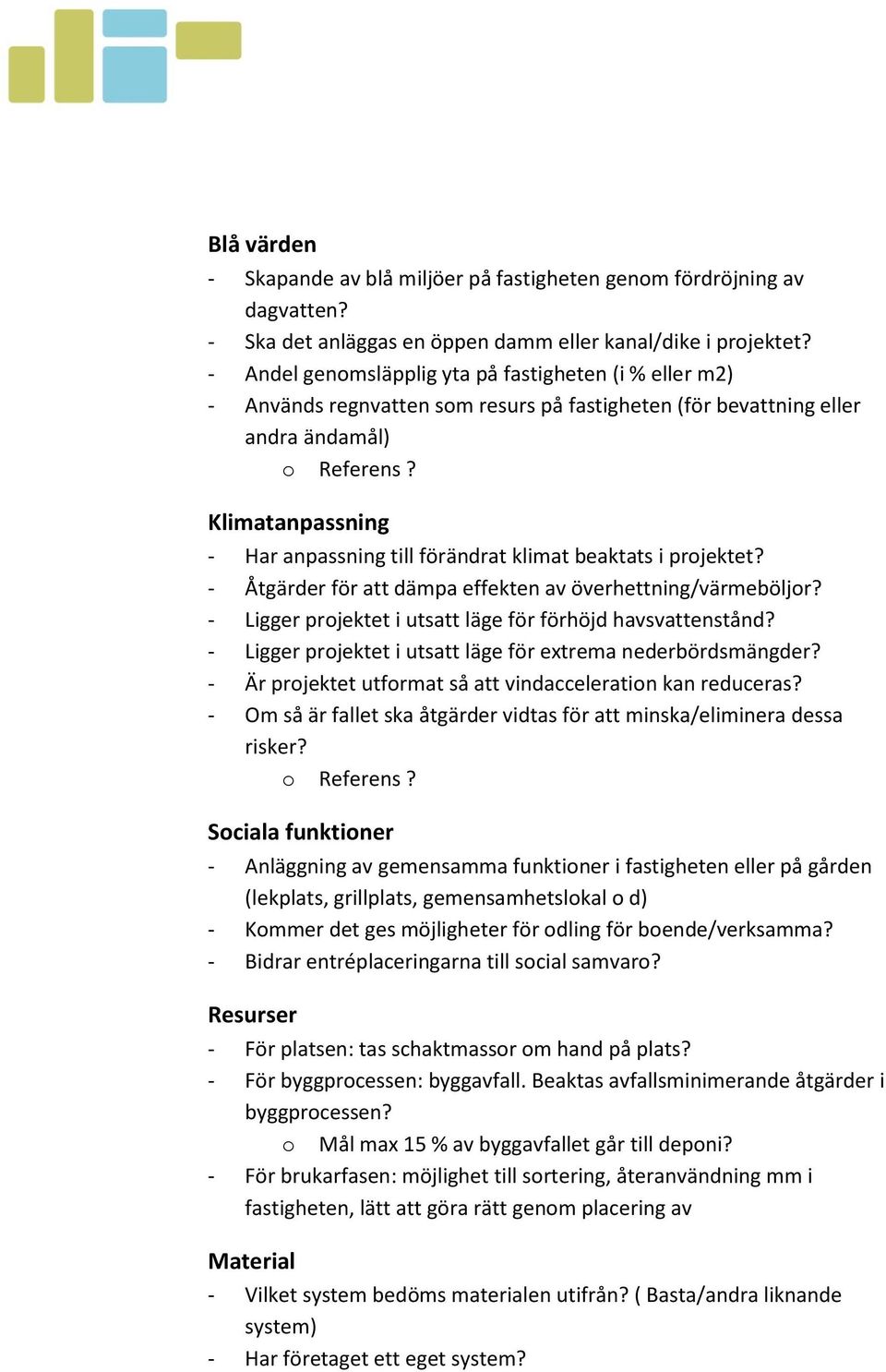 Blå värden
- Skapande av blå miljöer på fastigheten genom fördröjning av dagvatten?
- Ska det anläggas en öppen damm eller kanal/dike i projektet?
- Andel genomsläpplig yta på fastigheten (i % eller m2)
- Används regnvatten som resurs på fastigheten (för bevattning eller andra ändamål)
o Referens ?

Klimatanpassning
- Har anpassning till förändrat klimat beaktats i projektet?
- Åtgärder för att dämpa effekten av överhettning/värmeböljor?
- Ligger projektet i utsatt läge för förhöjd havsvattenstånd?
- Ligger projektet i utsatt läge för extrema nederbördsmängder?
- Är projektet utformat så att vindacceleration kan reduceras?
- Om så är fallet ska åtgärder vidtas för att minska/eliminera dessa risker?
o Referens ?

Sociala funktioner
- Anläggning av gemensamma funktioner i fastigheten eller på gården (lekplats, grillplats, gemensamhetslokal o d)
- Kommer det ges möjligheter för odling för boende/verksamma?
- Bidrar entréplaceringarna till social samvaro?

Resurser
- För platsen: tas schaktmassor om hand på plats?
- För byggprocessen: byggavfall. Beaktas avfallsminimerande åtgärder i byggprocessen?
o Mål max 15 % av byggavfallet går till deponi?
- För brukarfasen: möjlighet till sortering, återanvändning mm i fastigheten, lätt att göra rätt genom placering av

Material
- Vilket system bedöms materialen utifrån? ( Basta/andra liknande system)
- Har företaget ett eget system?